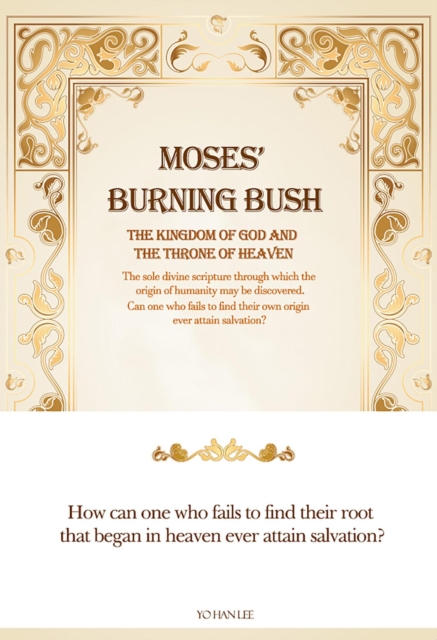 MOSES'
BURNING BUSH

THE KINGDOM OF GOD AND
THE THRONE OF HEAVEN

The sole divine scripture through which the origin of humanity may be discovered.
Can one who fails to find their own origin ever attain salvation?

How can one who fails to find their root that began in heaven ever attain salvation?

YO HAN LEE